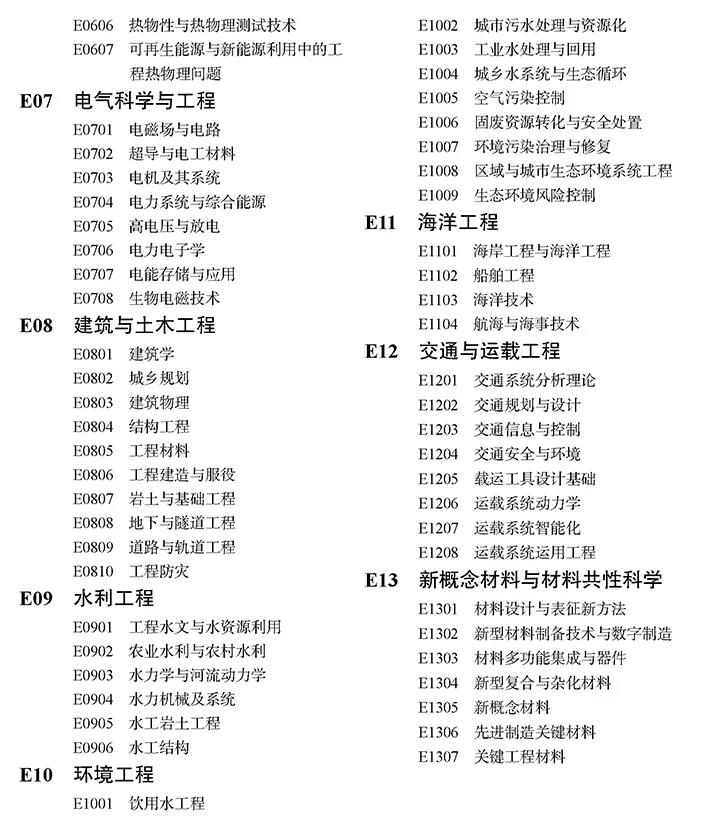 E0606 热物性与热物理测试技术
E0607 可再生能源与新能源利用中的工程热物理问题

E07 电气科学与工程
E0701 电磁场与电路
E0702 超导与电工材料
E0703 电机及其系统
E0704 电力系统与综合能源
E0705 高电压与放电
E0706 电力电子学
E0707 电能存储与应用
E0708 生物电磁技术

E08 建筑与土木工程
E0801 建筑学
E0802 城乡规划
E0803 建筑物理
E0804 结构工程
E0805 工程材料
E0806 工程建造与服役
E0807 岩土与基础工程
E0808 地下与隧道工程
E0809 道路与轨道工程
E0810 工程防灾

E09 水利工程
E0901 工程水文与水资源利用
E0902 农业水利与农村水利
E0903 水力学与河流动力学
E0904 水力机械及系统
E0905 水工岩土工程
E0906 水工结构

E10 环境工程
E1001 饮用水工程
E1002 城市污水处理与资源化
E1003 工业水处理与回用
E1004 城乡水系统与生态循环
E1005 空气污染控制
E1006 固废资源转化与安全处置
E1007 环境污染治理与修复
E1008 区域与城市生态环境系统工程
E1009 生态环境风险控制

E11 海洋工程
E1101 海岸工程与海洋工程
E1102 船舶工程
E1103 海洋技术
E1104 航海与海事技术

E12 交通与运载工程
E1201 交通系统分析理论
E1202 交通规划与设计
E1203 交通信息与控制
E1204 交通安全与环境
E1205 载运工具设计基础
E1206 运载系统动力学
E1207 运载系统智能化
E1208 运载系统运用工程

E13 新概念材料与材料共性科学
E1301 材料设计与表征新方法
E1302 新型材料制备技术与数字制造
E1303 材料多功能集成与器件
E1304 新型复合与杂化材料
E1305 新概念材料
E1306 先进制造关键材料
E1307 关键工程材料